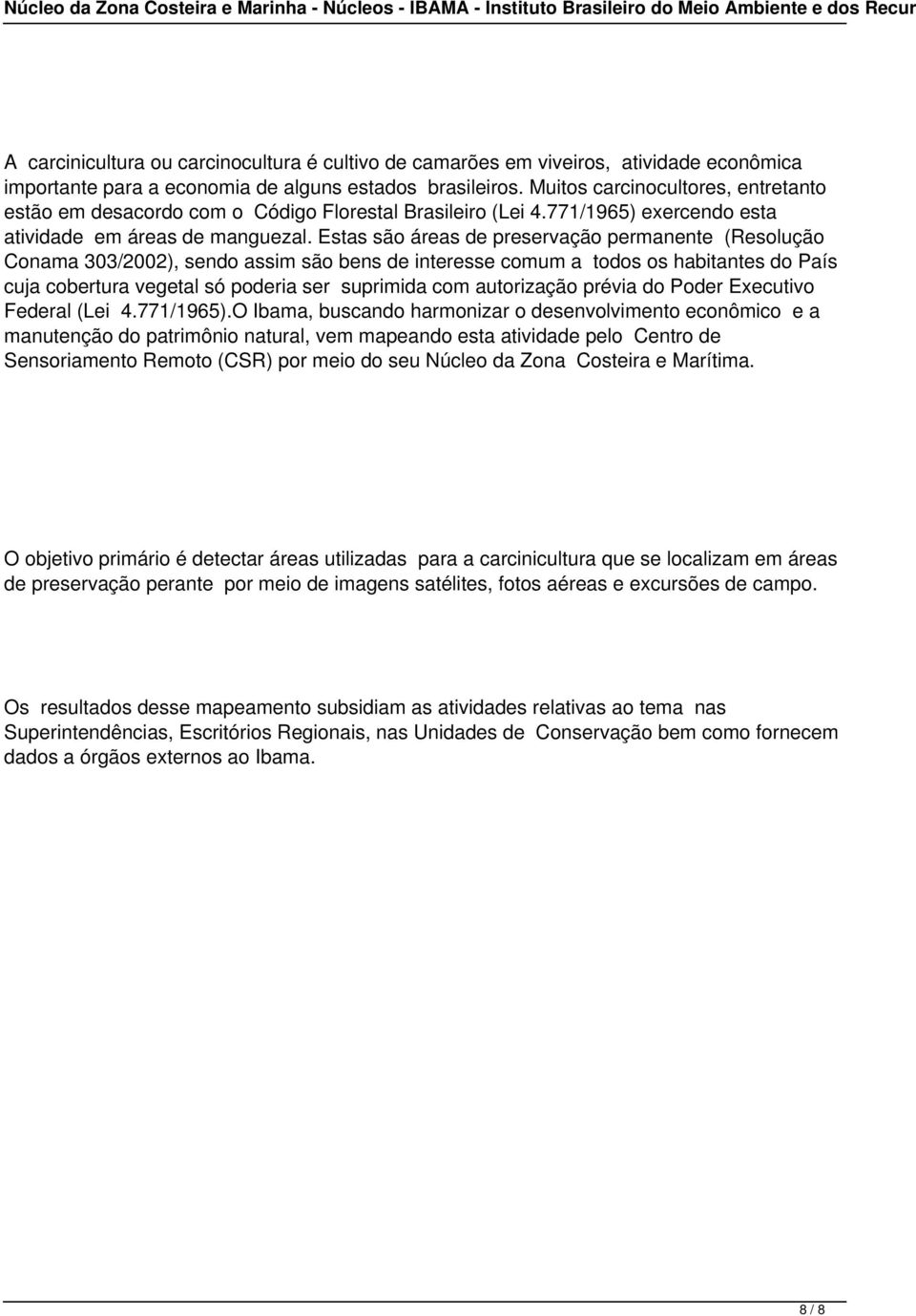 Núcleo da Zona Costeira e Marinha - Núcleos - IBAMA - Instituto Brasileiro do Meio Ambiente e dos Recur

A carcinicultura ou carcinocultura é cultivo de camarões em viveiros, atividade econômica importante para a economia de alguns estados brasileiros. Muitos carcinocultores, entretanto estão em desacordo com o Código Florestal Brasileiro (Lei 4.771/1965) exercendo esta atividade em áreas de manguezal. Estas são áreas de preservação permanente (Resolução Conama 303/2002), sendo assim são bens de interesse comum a todos os habitantes do País cuja cobertura vegetal só poderia ser suprimida com autorização prévia do Poder Executivo Federal (Lei 4.771/1965).O Ibama, buscando harmonizar o desenvolvimento econômico e a manutenção do patrimônio natural, vem mapeando esta atividade pelo Centro de Sensoriamento Remoto (CSR) por meio do seu Núcleo da Zona Costeira e Marítima.

O objetivo primário é detectar áreas utilizadas para a carcinicultura que se localizam em áreas de preservação perante por meio de imagens satélites, fotos aéreas e excursões de campo.

Os resultados desse mapeamento subsidiam as atividades relativas ao tema nas Superintendências, Escritórios Regionais, nas Unidades de Conservação bem como fornecem dados a órgãos externos ao Ibama.

8 / 8